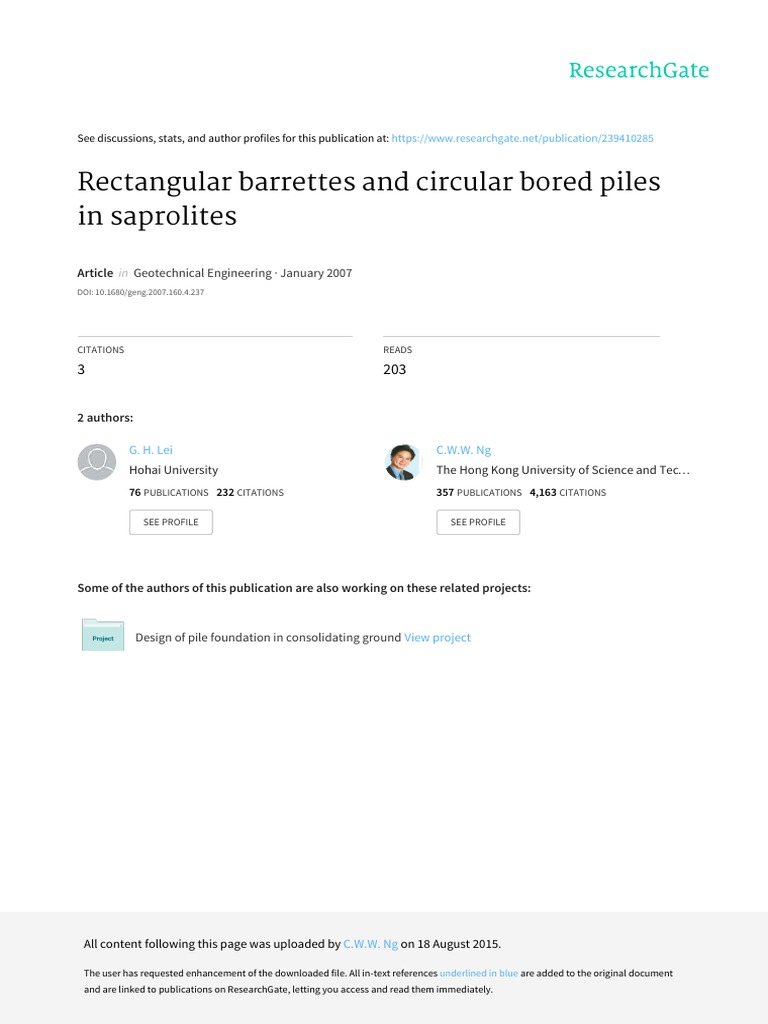 ResearchGate

See discussions, stats, and author profiles for this publication at: https://www.researchgate.net/publication/239410285

Rectangular barrettes and circular bored piles in saprolites

Article in Geotechnical Engineering · January 2007

DOI: 10.1680/geng.2007.160.4.237

CITATIONS
3

READS
203

2 authors:

G. H. Lei
Hohai University
76 PUBLICATIONS 232 CITATIONS
SEE PROFILE

C.W.W. Ng
The Hong Kong University of Science and Tec…
357 PUBLICATIONS 4,163 CITATIONS
SEE PROFILE

Some of the authors of this publication are also working on these related projects:

Project
Design of pile foundation in consolidating ground View project

All content following this page was uploaded by C.W.W. Ng on 18 August 2015.

The user has requested enhancement of the downloaded file. All in-text references underlined in blue are added to the original document and are linked to publications on ResearchGate, letting you access and read them immediately.